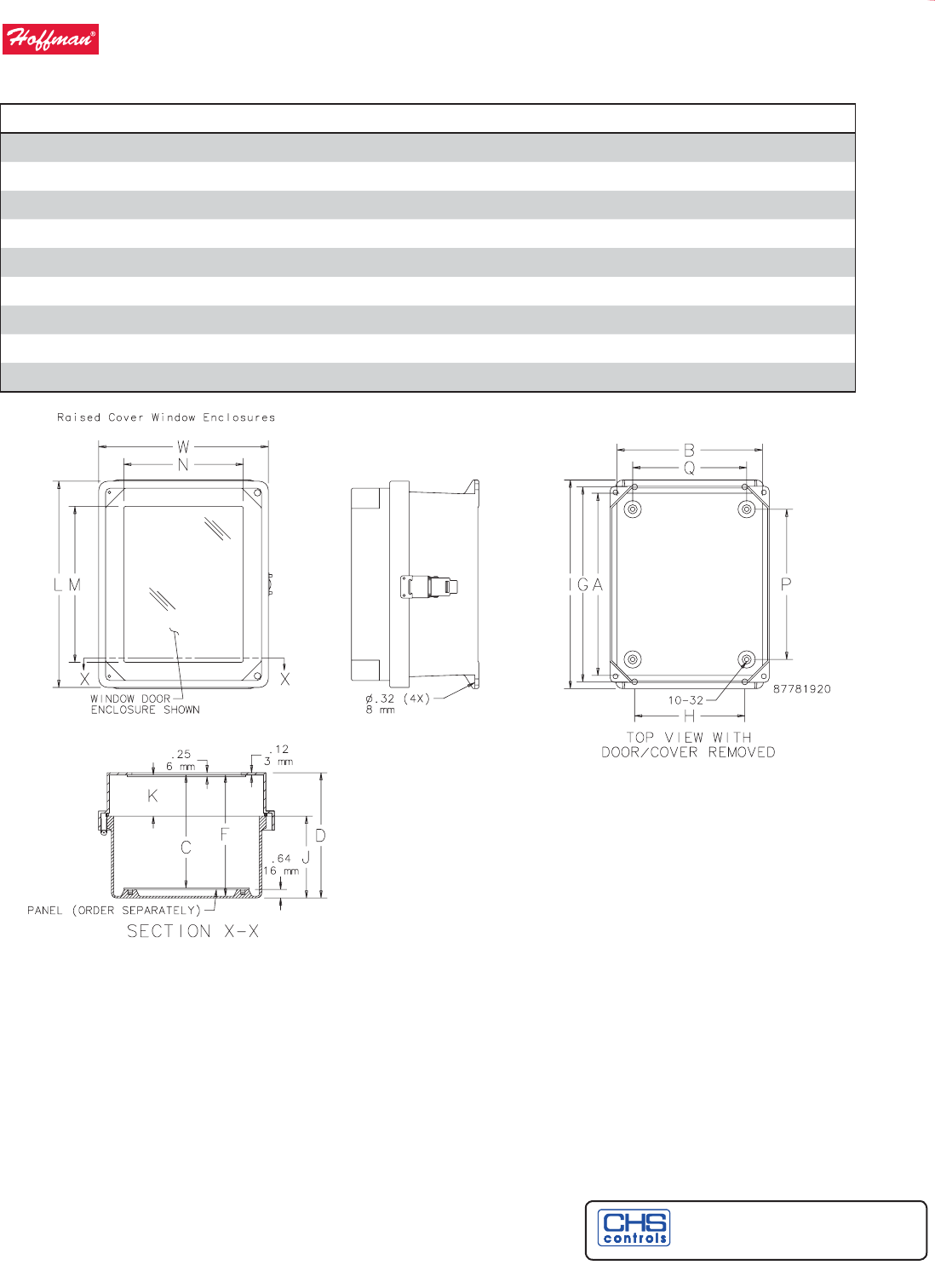 Hoffman®

Raised Cover Window Enclosures

W
N
L M
X
X
WINDOW DOOR ENCLOSURE SHOWN

ø.32 (4X) 8 mm

B
Q
I G A
P
10-32
H
87781920
TOP VIEW WITH DOOR/COVER REMOVED

.25 6 mm
.12 3 mm
K
C
F
D
J
.64 16 mm
PANEL (ORDER SEPARATELY)
SECTION X-X

CHS controls